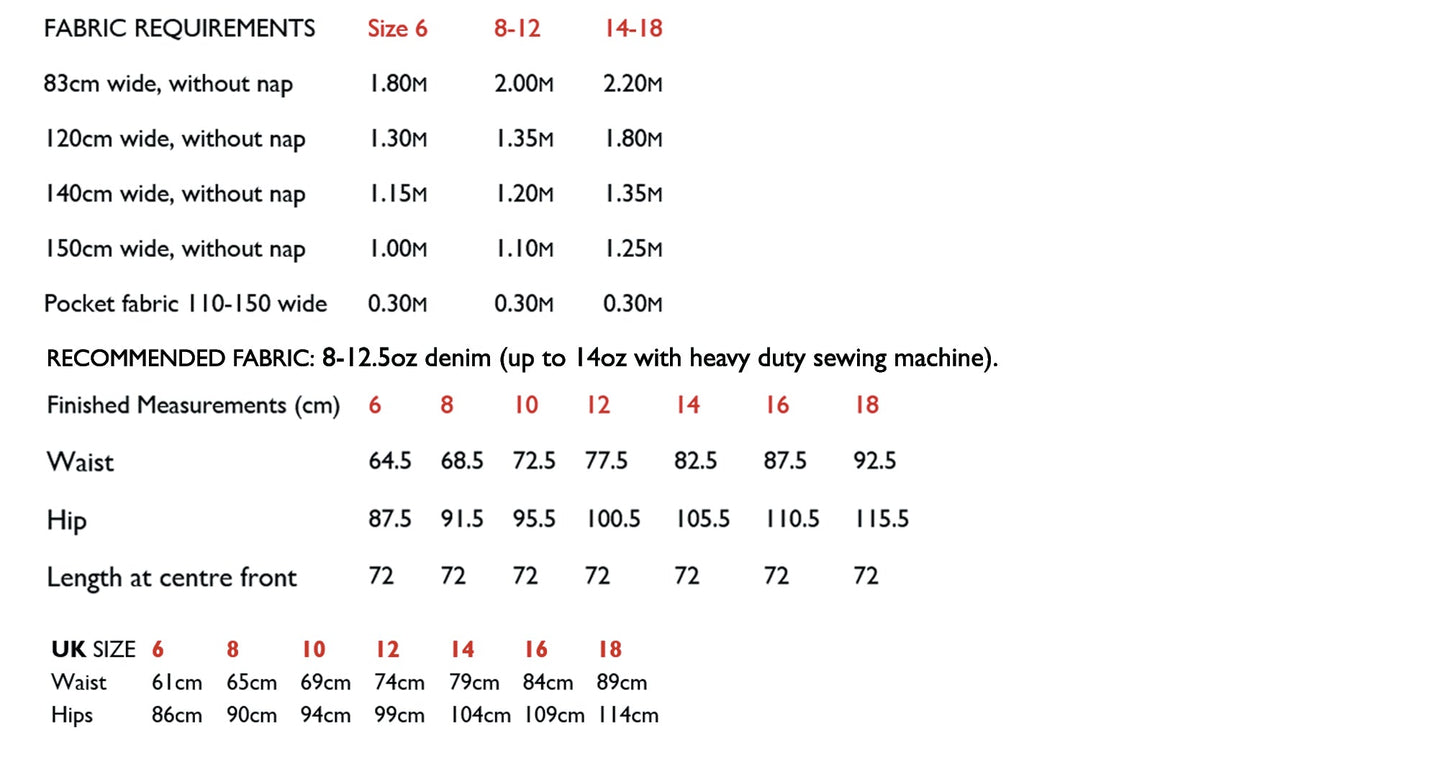 | FABRIC REQUIREMENTS | Size 6 | 8-12 | 14-18 |
|---|---|---|---|
| 83cm wide, without nap | 1.80M | 2.00M | 2.20M |
| 120cm wide, without nap | 1.30M | 1.35M | 1.80M |
| 140cm wide, without nap | 1.15M | 1.20M | 1.35M |
| 150cm wide, without nap | 1.00M | 1.10M | 1.25M |
| Pocket fabric 110-150 wide | 0.30M | 0.30M | 0.30M |

RECOMMENDED FABRIC: 8-12.5oz denim (up to 14oz with heavy duty sewing machine).

| Finished Measurements (cm) | 6 | 8 | 10 | 12 | 14 | 16 | 18 |
|---|---|---|---|---|---|---|---|
| Waist | 64.5 | 68.5 | 72.5 | 77.5 | 82.5 | 87.5 | 92.5 |
| Hip | 87.5 | 91.5 | 95.5 | 100.5 | 105.5 | 110.5 | 115.5 |
| Length at centre front | 72 | 72 | 72 | 72 | 72 | 72 | 72 |

| UK SIZE | 6 | 8 | 10 | 12 | 14 | 16 | 18 |
|---|---|---|---|---|---|---|---|
| Waist | 61cm | 65cm | 69cm | 74cm | 79cm | 84cm | 89cm |
| Hips | 86cm | 90cm | 94cm | 99cm | 104cm | 109cm | 114cm |